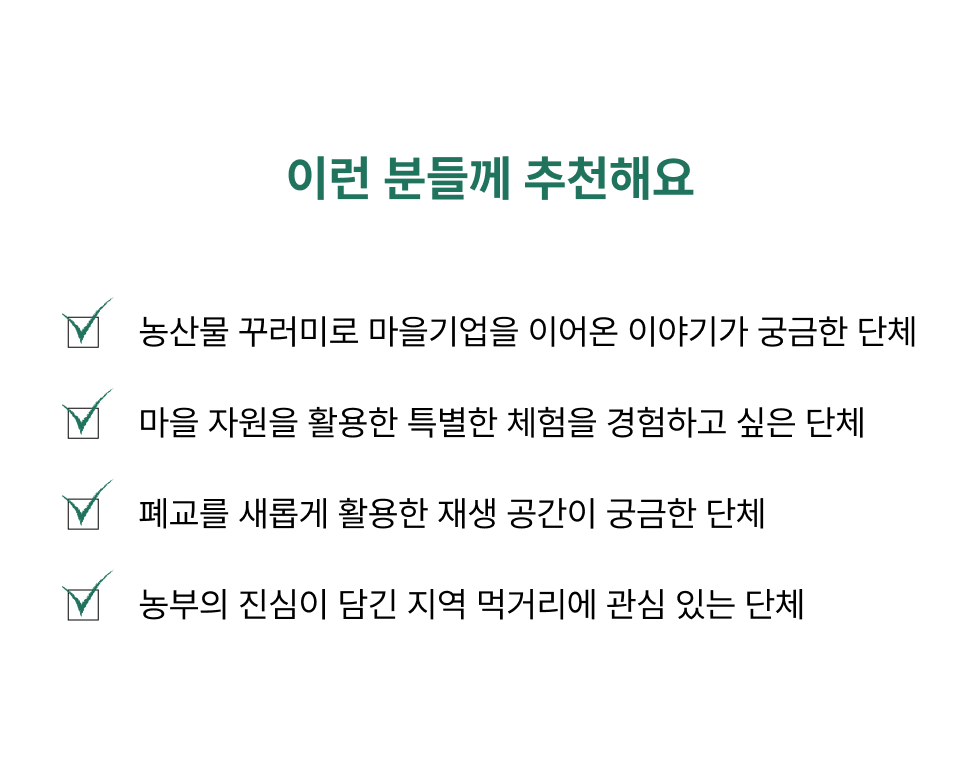 이런 분들께 추천해요

☑ 농산물 꾸러미로 마을기업을 이어온 이야기가 궁금한 단체

☑ 마을 자원을 활용한 특별한 체험을 경험하고 싶은 단체

☑ 폐교를 새롭게 활용한 재생 공간이 궁금한 단체

☑ 농부의 진심이 담긴 지역 먹거리에 관심 있는 단체